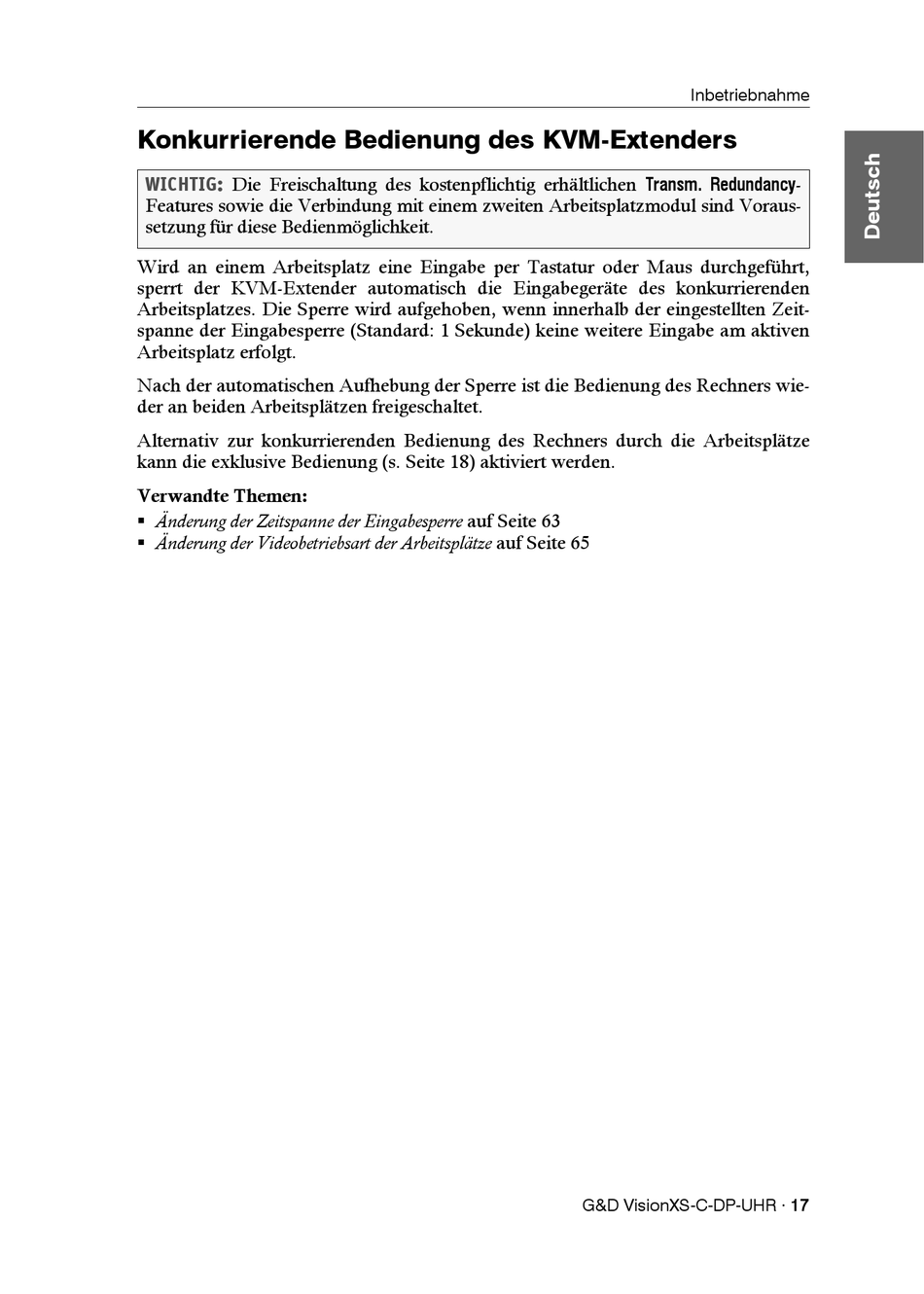 Inbetriebnahme

Deutsch

Konkurrierende Bedienung des KVM-Extenders

WICHTIG: Die Freischaltung des kostenpflichtig erhältlichen Transm. Redundancy-Features sowie die Verbindung mit einem zweiten Arbeitsplatzmodul sind Voraussetzung für diese Bedienmöglichkeit.

Wird an einem Arbeitsplatz eine Eingabe per Tastatur oder Maus durchgeführt, sperrt der KVM-Extender automatisch die Eingabegeräte des konkurrierenden Arbeitsplatzes. Die Sperre wird aufgehoben, wenn innerhalb der eingestellten Zeitspanne der Eingabesperre (Standard: 1 Sekunde) keine weitere Eingabe am aktiven Arbeitsplatz erfolgt.

Nach der automatischen Aufhebung der Sperre ist die Bedienung des Rechners wieder an beiden Arbeitsplätzen freigeschaltet.

Alternativ zur konkurrierenden Bedienung des Rechners durch die Arbeitsplätze kann die exklusive Bedienung (s. Seite 18) aktiviert werden.

Verwandte Themen:
▪ Änderung der Zeitspanne der Eingabesperre auf Seite 63
▪ Änderung der Videobetriebsart der Arbeitsplätze auf Seite 65

G&D VisionXS-C-DP-UHR · 17